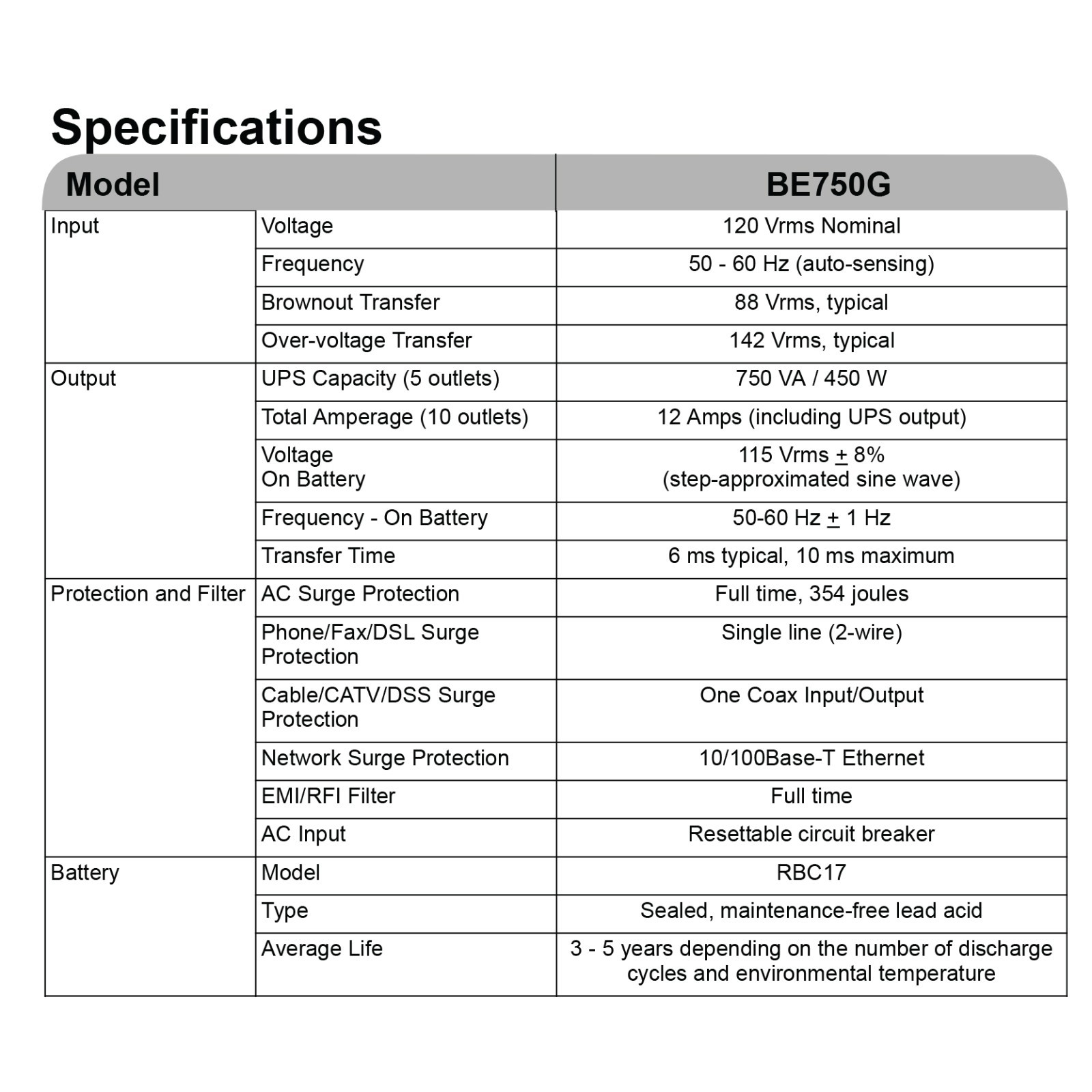 Specifications

| Model | | BE750G |
|---|---|---|
| Input | Voltage | 120 Vrms Nominal |
| | Frequency | 50 - 60 Hz (auto-sensing) |
| | Brownout Transfer | 88 Vrms, typical |
| | Over-voltage Transfer | 142 Vrms, typical |
| Output | UPS Capacity (5 outlets) | 750 VA / 450 W |
| | Total Amperage (10 outlets) | 12 Amps (including UPS output) |
| | Voltage On Battery | 115 Vrms $\pm$ 8% (step-approximated sine wave) |
| | Frequency - On Battery | 50-60 Hz $\pm$ 1 Hz |
| | Transfer Time | 6 ms typical, 10 ms maximum |
| Protection and Filter | AC Surge Protection | Full time, 354 joules |
| | Phone/Fax/DSL Surge Protection | Single line (2-wire) |
| | Cable/CATV/DSS Surge Protection | One Coax Input/Output |
| | Network Surge Protection | 10/100Base-T Ethernet |
| | EMI/RFI Filter | Full time |
| | AC Input | Resettable circuit breaker |
| Battery | Model | RBC17 |
| | Type | Sealed, maintenance-free lead acid |
| | Average Life | 3 - 5 years depending on the number of discharge cycles and environmental temperature |